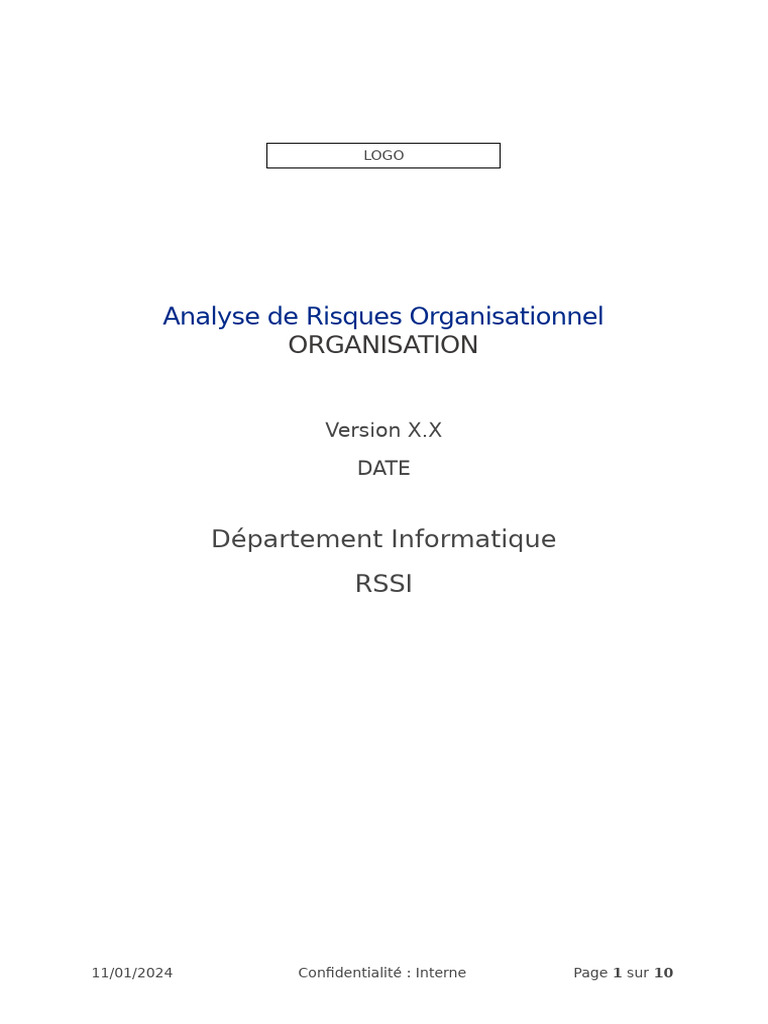 LOGO

Analyse de Risques Organisationnel
ORGANISATION

Version X.X

DATE

Département Informatique

RSSI

11/01/2024 Confidentialité : Interne Page 1 sur 10